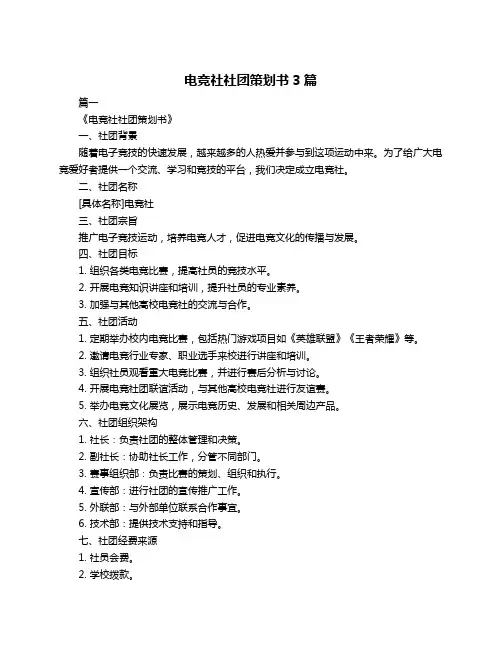 电竞社社团策划书 3 篇

篇一

《电竞社社团策划书》

一、社团背景

随着电子竞技的快速发展，越来越多的人热爱并参与到这项运动中来。为了给广大电竞爱好者提供一个交流、学习和竞技的平台，我们决定成立电竞社。

二、社团名称

[具体名称]电竞社

三、社团宗旨

推广电子竞技运动，培养电竞人才，促进电竞文化的传播与发展。

四、社团目标

1. 组织各类电竞比赛，提高社员的竞技水平。

2. 开展电竞知识讲座和培训，提升社员的专业素养。

3. 加强与其他高校电竞社的交流与合作。

五、社团活动

1. 定期举办校内电竞比赛，包括热门游戏项目如《英雄联盟》《王者荣耀》等。

2. 邀请电竞行业专家、职业选手来校进行讲座和培训。

3. 组织社员观看重大电竞比赛，并进行赛后分析与讨论。

4. 开展电竞社团联谊活动，与其他高校电竞社进行友谊赛。

5. 举办电竞文化展览，展示电竞历史、发展和相关周边产品。

六、社团组织架构

1. 社长：负责社团的整体管理和决策。

2. 副社长：协助社长工作，分管不同部门。

3. 赛事组织部：负责比赛的策划、组织和执行。

4. 宣传部：进行社团的宣传推广工作。

5. 外联部：与外部单位联系合作事宜。

6. 技术部：提供技术支持和指导。

七、社团经费来源

1. 社员会费。

2. 学校拨款。